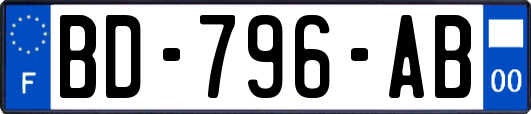 F
BD-796-AB
00